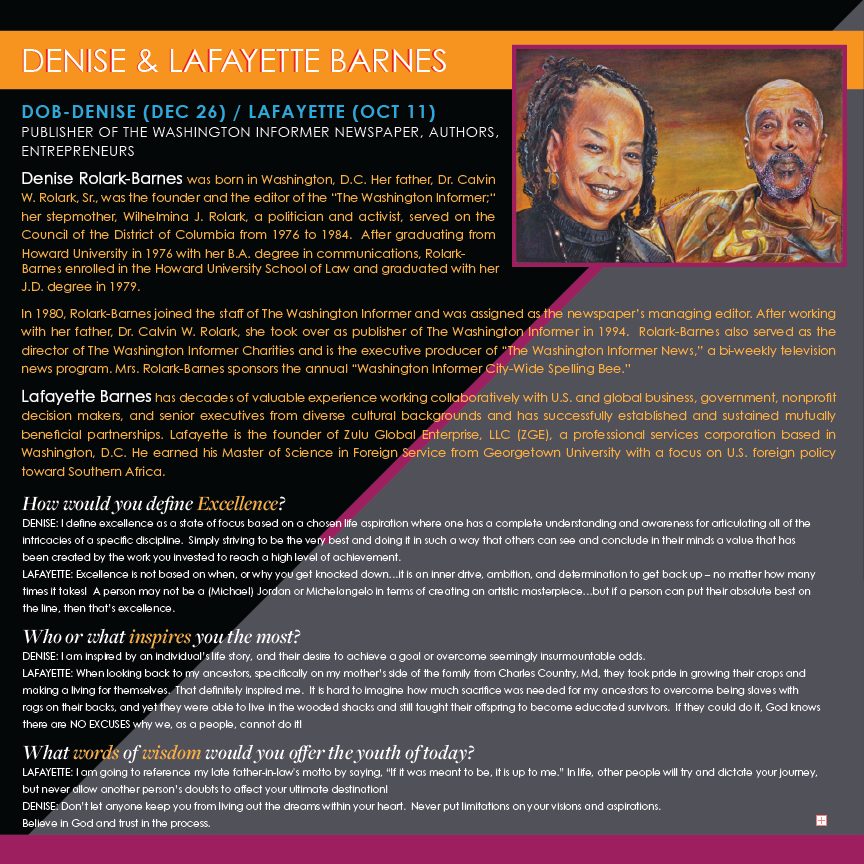 DENISE & LAFAYETTE BARNES

DOB-DENISE (DEC 26) / LAFAYETTE (OCT 11)
PUBLISHER OF THE WASHINGTON INFORMER NEWSPAPER, AUTHORS, ENTREPRENEURS

Denise Rolark-Barnes was born in Washington, D.C. Her father, Dr. Calvin W. Rolark, Sr., was the founder and the editor of the "The Washington Informer;" her stepmother, Wilhelmina J. Rolark, a politician and activist, served on the Council of the District of Columbia from 1976 to 1984. After graduating from Howard University in 1976 with her B.A. degree in communications, Rolark-Barnes enrolled in the Howard University School of Law and graduated with her J.D. degree in 1979.

In 1980, Rolark-Barnes joined the staff of The Washington Informer and was assigned as the newspaper's managing editor. After working with her father, Dr. Calvin W. Rolark, she took over as publisher of The Washington Informer in 1994. Rolark-Barnes also served as the director of The Washington Informer Charities and is the executive producer of "The Washington Informer News," a bi-weekly television news program. Mrs. Rolark-Barnes sponsors the annual "Washington Informer City-Wide Spelling Bee."

Lafayette Barnes has decades of valuable experience working collaboratively with U.S. and global business, government, nonprofit decision makers, and senior executives from diverse cultural backgrounds and has successfully established and sustained mutually beneficial partnerships. Lafayette is the founder of Zulu Global Enterprise, LLC (ZGE), a professional services corporation based in Washington, D.C. He earned his Master of Science in Foreign Service from Georgetown University with a focus on U.S. foreign policy toward Southern Africa.

How would you define Excellence?
DENISE: I define excellence as a state of focus based on a chosen life aspiration where one has a complete understanding and awareness for articulating all of the intricacies of a specific discipline. Simply striving to be the very best and doing it in such a way that others can see and conclude in their minds a value that has been created by the work you invested to reach a high level of achievement.
LAFAYETTE: Excellence is not based on when, or why you get knocked down…it is an inner drive, ambition, and determination to get back up – no matter how many times it takes! A person may not be a (Michael) Jordan or Michelangelo in terms of creating an artistic masterpiece…but if a person can put their absolute best on the line, then that's excellence.

Who or what inspires you the most?
DENISE: I am inspired by an individual's life story, and their desire to achieve a goal or overcome seemingly insurmountable odds.
LAFAYETTE: When looking back to my ancestors, specifically on my mother's side of the family from Charles Country, Md, they took pride in growing their crops and making a living for themselves. That definitely inspired me. It is hard to imagine how much sacrifice was needed for my ancestors to overcome being slaves with rags on their backs, and yet they were able to live in the wooded shacks and still taught their offspring to become educated survivors. If they could do it, God knows there are NO EXCUSES why we, as a people, cannot do it!

What words of wisdom would you offer the youth of today?
LAFAYETTE: I am going to reference my late father-in-law's motto by saying, "If it was meant to be, it is up to me." In life, other people will try and dictate your journey, but never allow another person's doubts to affect your ultimate destination!
DENISE: Don't let anyone keep you from living out the dreams within your heart. Never put limitations on your visions and aspirations.
Believe in God and trust in the process.